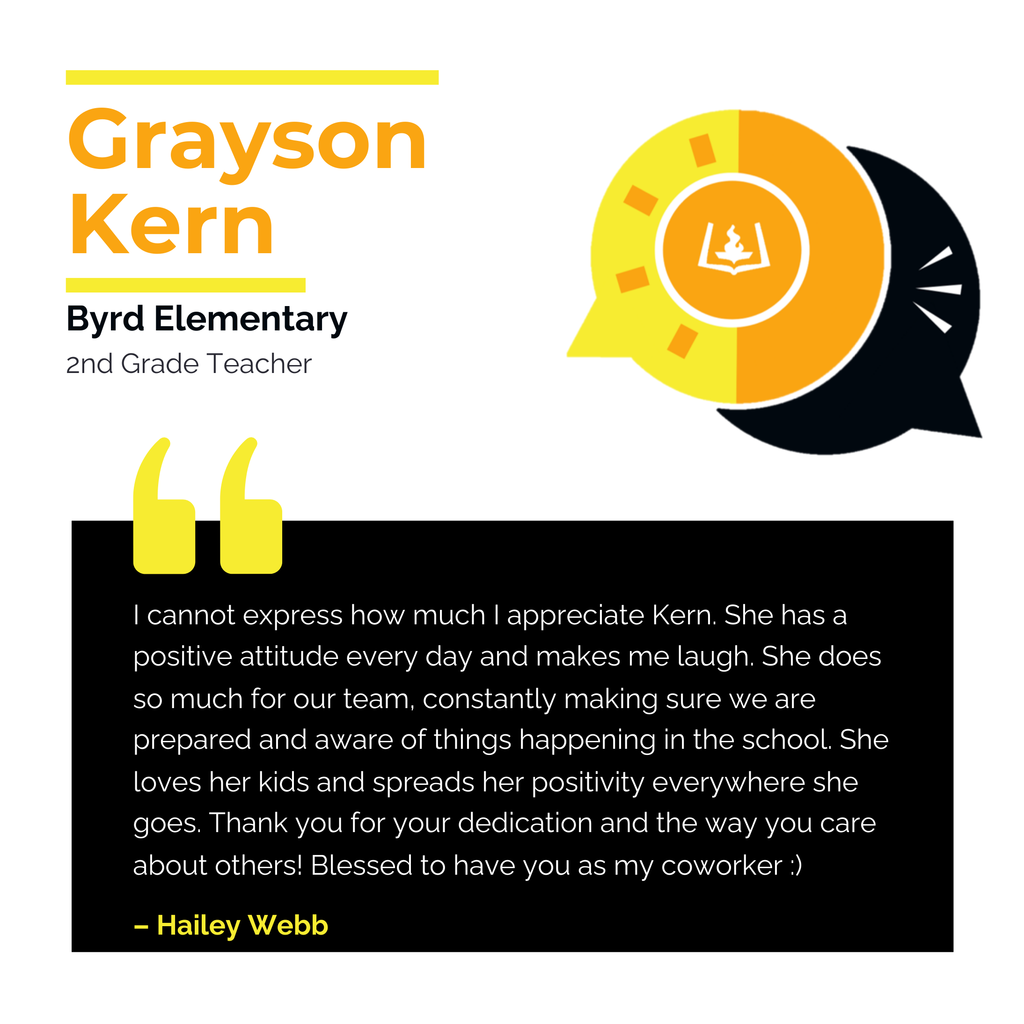 Grayson Kern

Byrd Elementary

2nd Grade Teacher

I cannot express how much I appreciate Kern. She has a positive attitude every day and makes me laugh. She does so much for our team, constantly making sure we are prepared and aware of things happening in the school. She loves her kids and spreads her positivity everywhere she goes. Thank you for your dedication and the way you care about others! Blessed to have you as my coworker :)

– Hailey Webb